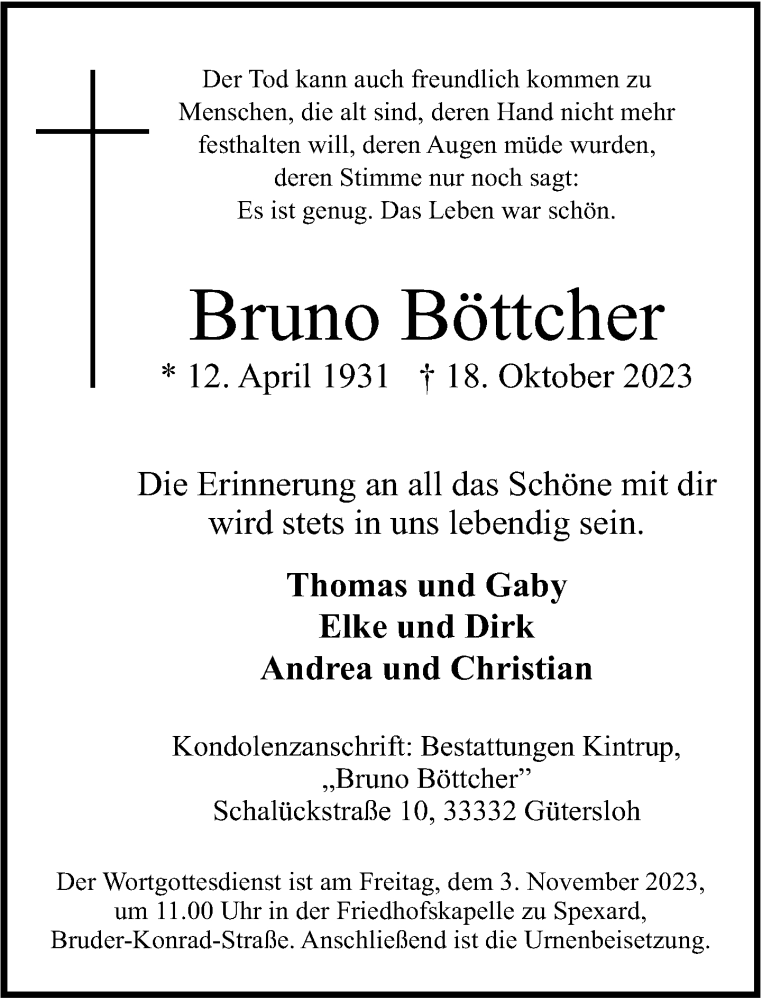 Der Tod kann auch freundlich kommen zu Menschen, die alt sind, deren Hand nicht mehr festhalten will, deren Augen müde wurden, deren Stimme nur noch sagt: Es ist genug. Das Leben war schön.

Bruno Böttcher

* 12. April 1931 † 18. Oktober 2023

Die Erinnerung an all das Schöne mit dir wird stets in uns lebendig sein.

Thomas und Gaby
Elke und Dirk
Andrea und Christian

Kondolenzanschrift: Bestattungen Kintrup,
„Bruno Böttcher"
Schalückstraße 10, 33332 Gütersloh

Der Wortgottesdienst ist am Freitag, dem 3. November 2023, um 11.00 Uhr in der Friedhofskapelle zu Spexard, Bruder-Konrad-Straße. Anschließend ist die Urnenbeisetzung.